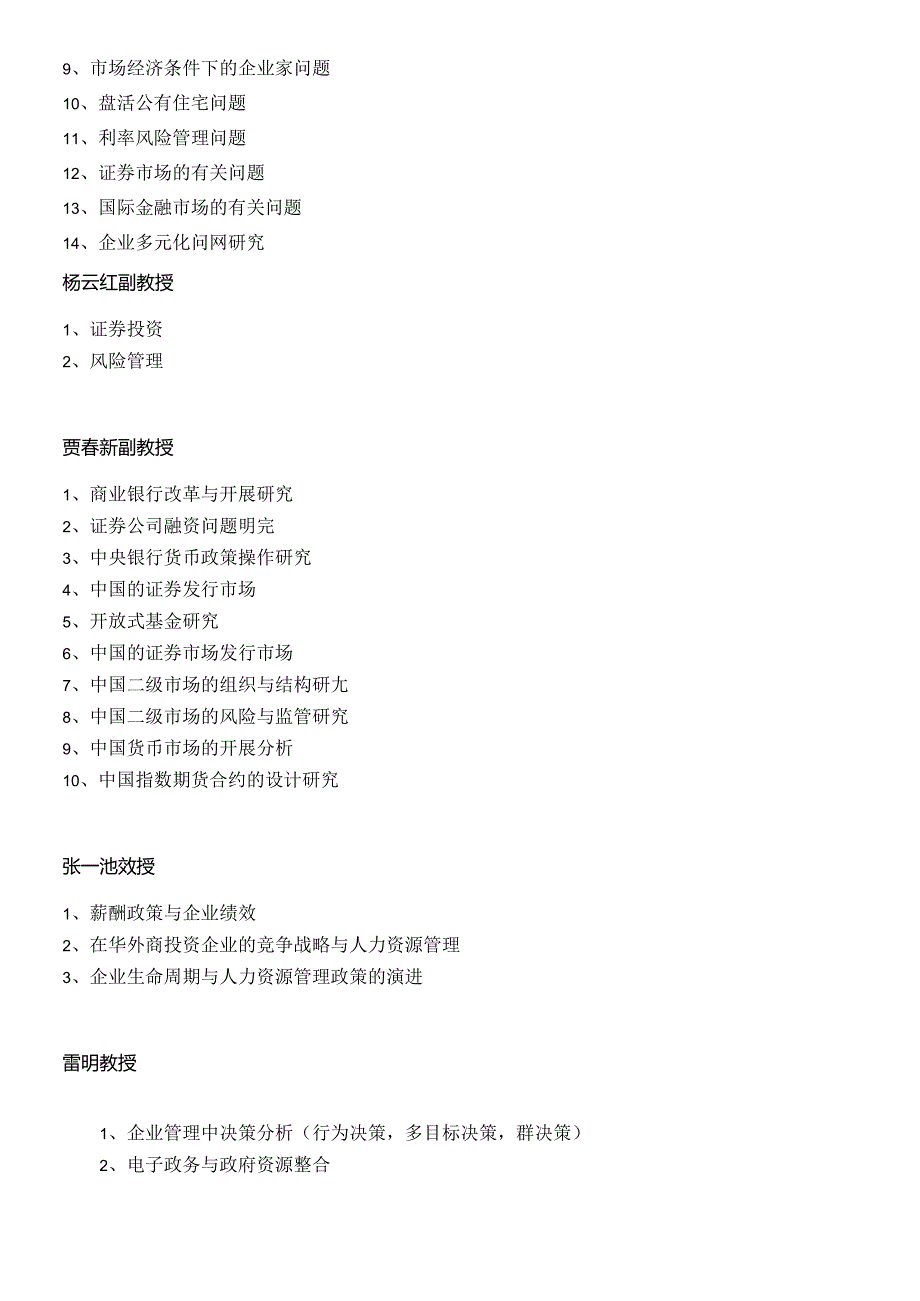 9、市场经济条件下的企业家问题
10、盘活公有住宅问题
11、利率风险管理问题
12、证券市场的有关问题
13、国际金融市场的有关问题
14、企业多元化问网研究

杨云红副教授

1、证券投资
2、风险管理

贾春新副教授

1、商业银行改革与开展研究
2、证券公司融资问题明完
3、中央银行货币政策操作研究
4、中国的证券发行市场
5、开放式基金研究
6、中国的证券市场发行市场
7、中国二级市场的组织与结构研尢
8、中国二级市场的风险与监管研究
9、中国货币市场的开展分析
10、中国指数期货合约的设计研究

张一池效授

1、薪酬政策与企业绩效
2、在华外商投资企业的竞争战略与人力资源管理
3、企业生命周期与人力资源管理政策的演进

雷明教授

1、企业管理中决策分析（行为决策，多目标决策，群决策）
2、电子政务与政府资源整合